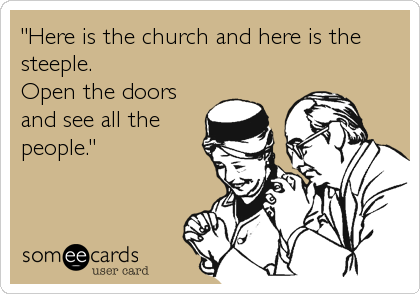 "Here is the church and here is the steeple.
Open the doors and see all the people."

someecards
user card